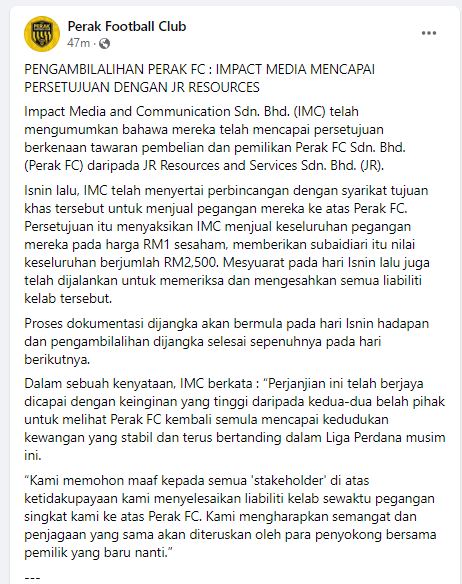 Perak Football Club
47m ·

PENGAMBILALIHAN PERAK FC : IMPACT MEDIA MENCAPAI PERSETUJUAN DENGAN JR RESOURCES

Impact Media and Communication Sdn. Bhd. (IMC) telah mengumumkan bahawa mereka telah mencapai persetujuan berkenaan tawaran pembelian dan pemilikan Perak FC Sdn. Bhd. (Perak FC) daripada JR Resources and Services Sdn. Bhd. (JR).

Isnin lalu, IMC telah menyertai perbincangan dengan syarikat tujuan khas tersebut untuk menjual pegangan mereka ke atas Perak FC. Persetujuan itu menyaksikan IMC menjual keseluruhan pegangan mereka pada harga RM1 sesaham, memberikan subaidiari itu nilai keseluruhan berjumlah RM2,500. Mesyuarat pada hari Isnin lalu juga telah dijalankan untuk memeriksa dan mengesahkan semua liabiliti kelab tersebut.

Proses dokumentasi dijangka akan bermula pada hari Isnin hadapan dan pengambilalihan dijangka selesai sepenuhnya pada hari berikutnya.

Dalam sebuah kenyataan, IMC berkata : “Perjanjian ini telah berjaya dicapai dengan keinginan yang tinggi daripada kedua-dua belah pihak untuk melihat Perak FC kembali semula mencapai kedudukan kewangan yang stabil dan terus bertanding dalam Liga Perdana musim ini.

“Kami memohon maaf kepada semua 'stakeholder' di atas ketidakupayaan kami menyelesaikan liabiliti kelab sewaktu pegangan singkat kami ke atas Perak FC. Kami mengharapkan semangat dan penjagaan yang sama akan diteruskan oleh para penyokong bersama pemilik yang baru nanti.”

---